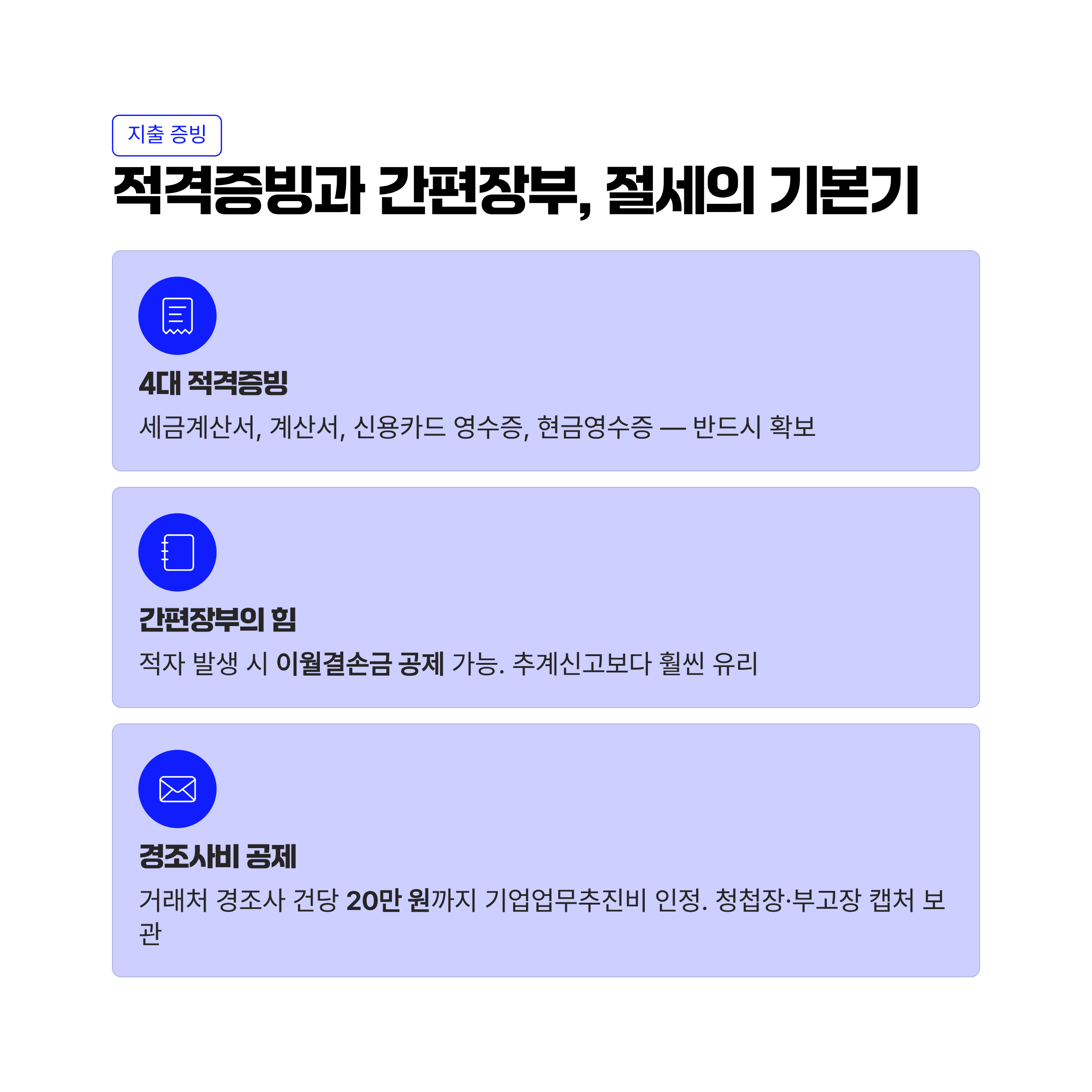 지출 증빙

적격증빙과 간편장부, 절세의 기본기

4대 적격증빙

세금계산서, 계산서, 신용카드 영수증, 현금영수증 — 반드시 확보

간편장부의 힘

적자 발생 시 이월결손금 공제 가능. 추계신고보다 훨씬 유리

경조사비 공제

거래처 경조사 건당 20만 원까지 기업업무추진비 인정. 청첩장·부고장 캡처 보관